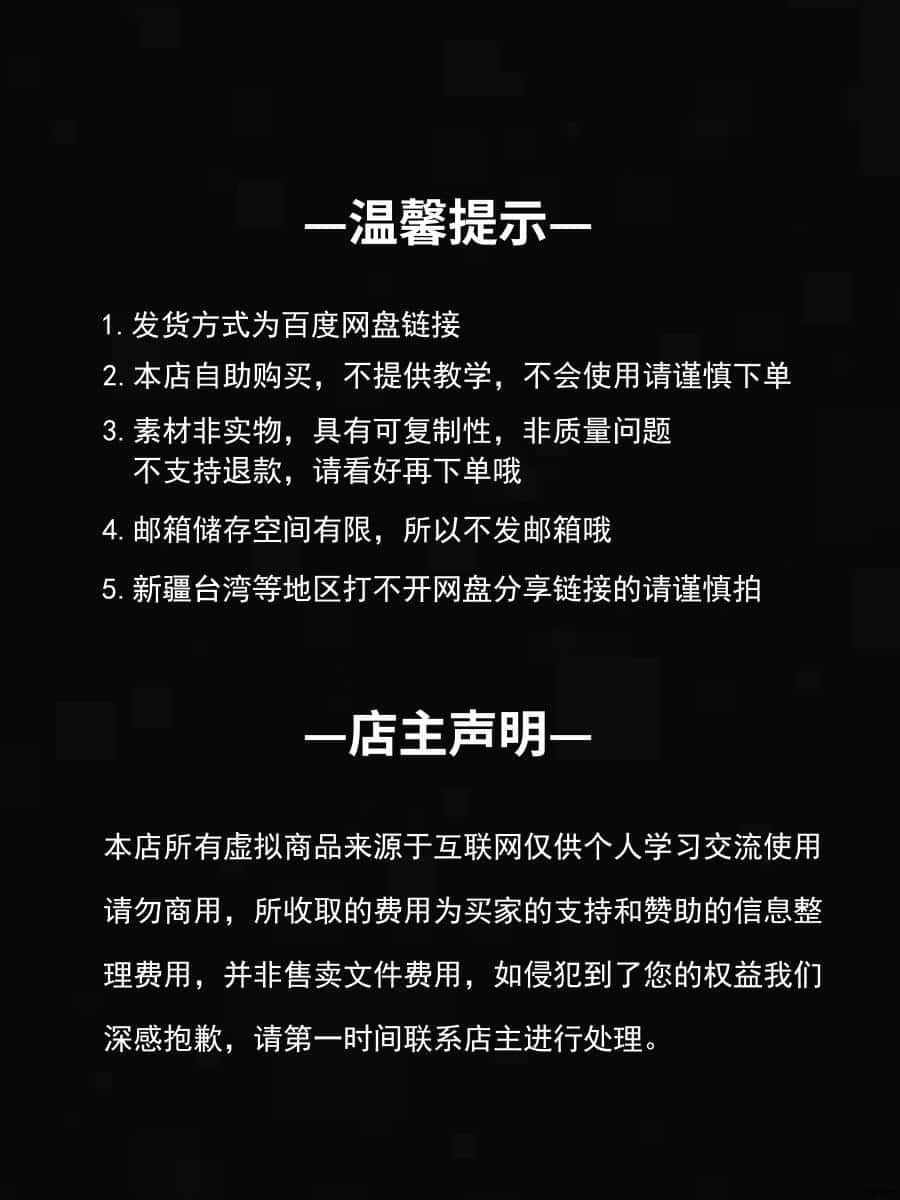 —温馨提示—

1. 发货方式为百度网盘链接
2. 本店自助购买，不提供教学，不会使用请谨慎下单
3. 素材非实物，具有可复制性，非质量问题 不支持退款，请看好再下单哦
4. 邮箱储存空间有限，所以不发邮箱哦
5. 新疆台湾等地区打不开网盘分享链接的请谨慎拍

—店主声明—

本店所有虚拟商品来源于互联网仅供个人学习交流使用请勿商用，所收取的费用为买家的支持和赞助的信息整理费用，并非售卖文件费用，如侵犯到了您的权益我们深感抱歉，请第一时间联系店主进行处理。